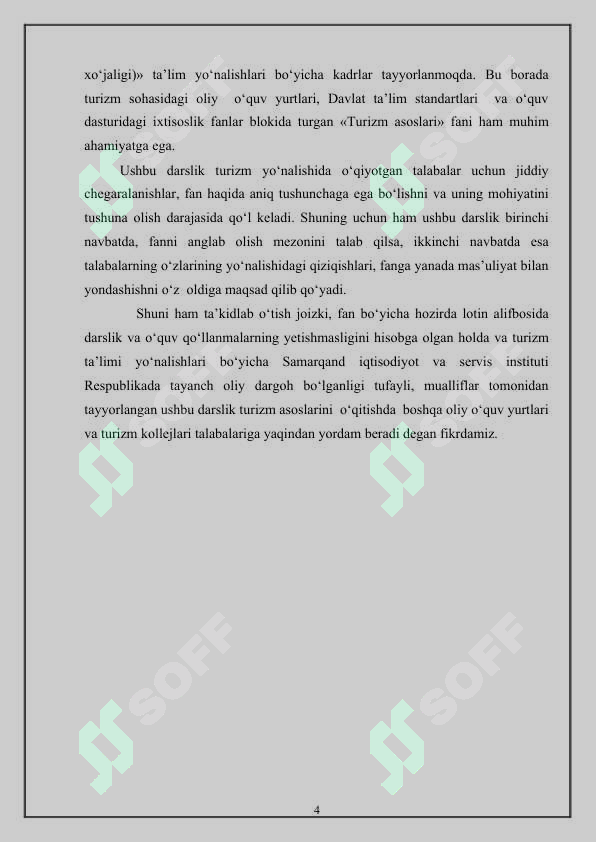 xo‘jaligi)» ta’lim yo‘nalishlari bo‘yicha kadrlar tayyorlanmoqda. Bu borada turizm sohasidagi oliy o‘quv yurtlari, Davlat ta’lim standartlari va o‘quv dasturidagi ixtisoslik fanlar blokida turgan «Turizm asoslari» fani ham muhim ahamiyatga ega.

Ushbu darslik turizm yo‘nalishida o‘qiyotgan talabalar uchun jiddiy chegaralanishlar, fan haqida aniq tushunchaga ega bo‘lishni va uning mohiyatini tushuna olish darajasida qo‘l keladi. Shuning uchun ham ushbu darslik birinchi navbatda, fanni anglab olish mezonini talab qilsa, ikkinchi navbatda esa talabalarning o‘zlarining yo‘nalishidagi qiziqishlari, fanga yanada mas’uliyat bilan yondashishni o‘z oldiga maqsad qilib qo‘yadi.

Shuni ham ta’kidlab o‘tish joizki, fan bo‘yicha hozirda lotin alifbosida darslik va o‘quv qo‘llanmalarning yetishmasligini hisobga olgan holda va turizm ta’limi yo‘nalishlari bo‘yicha Samarqand iqtisodiyot va servis instituti Respublikada tayanch oliy dargoh bo‘lganligi tufayli, mualliflar tomonidan tayyorlangan ushbu darslik turizm asoslarini o‘qitishda boshqa oliy o‘quv yurtlari va turizm kollejlari talabalariga yaqindan yordam beradi degan fikrdamiz.

SOFF SOFF SOFF SOFF

4